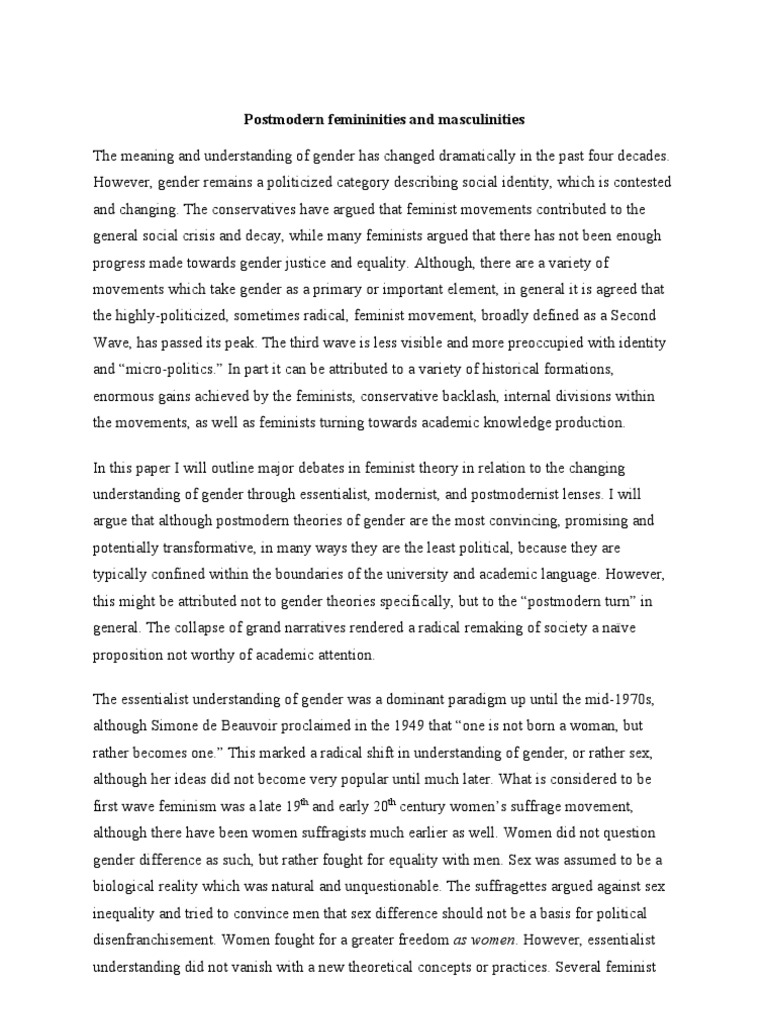 Postmodern femininities and masculinities

The meaning and understanding of gender has changed dramatically in the past four decades. However, gender remains a politicized category describing social identity, which is contested and changing. The conservatives have argued that feminist movements contributed to the general social crisis and decay, while many feminists argued that there has not been enough progress made towards gender justice and equality. Although, there are a variety of movements which take gender as a primary or important element, in general it is agreed that the highly-politicized, sometimes radical, feminist movement, broadly defined as a Second Wave, has passed its peak. The third wave is less visible and more preoccupied with identity and "micro-politics." In part it can be attributed to a variety of historical formations, enormous gains achieved by the feminists, conservative backlash, internal divisions within the movements, as well as feminists turning towards academic knowledge production.

In this paper I will outline major debates in feminist theory in relation to the changing understanding of gender through essentialist, modernist, and postmodernist lenses. I will argue that although postmodern theories of gender are the most convincing, promising and potentially transformative, in many ways they are the least political, because they are typically confined within the boundaries of the university and academic language. However, this might be attributed not to gender theories specifically, but to the "postmodern turn" in general. The collapse of grand narratives rendered a radical remaking of society a naive proposition not worthy of academic attention.

The essentialist understanding of gender was a dominant paradigm up until the mid-1970s, although Simone de Beauvoir proclaimed in the 1949 that "one is not born a woman, but rather becomes one." This marked a radical shift in understanding of gender, or rather sex, although her ideas did not become very popular until much later. What is considered to be first wave feminism was a late 19$^{th}$ and early 20$^{th}$ century women's suffrage movement, although there have been women suffragists much earlier as well. Women did not question gender difference as such, but rather fought for equality with men. Sex was assumed to be a biological reality which was natural and unquestionable. The suffragettes argued against sex inequality and tried to convince men that sex difference should not be a basis for political disenfranchisement. Women fought for a greater freedom as women. However, essentialist understanding did not vanish with a new theoretical concepts or practices. Several feminist